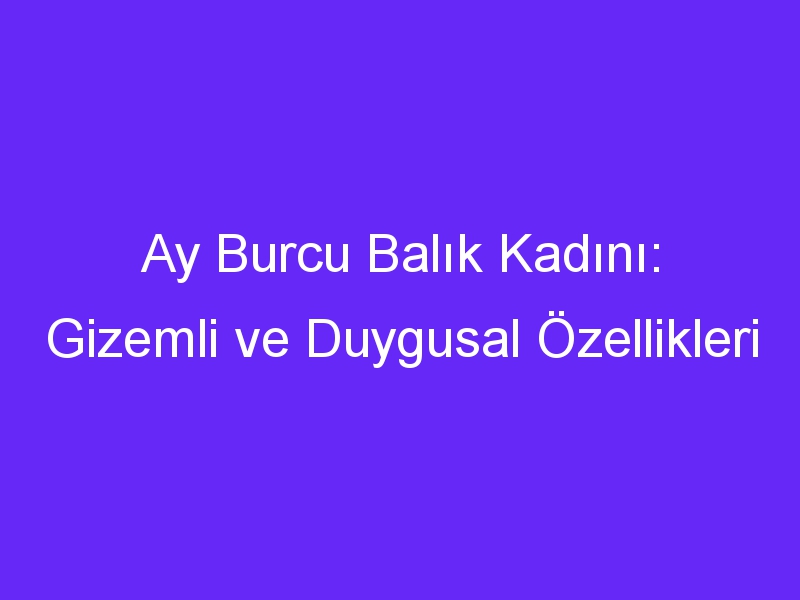 Ay Burcu Balık Kadını: Gizemli ve Duygusal Özellikleri